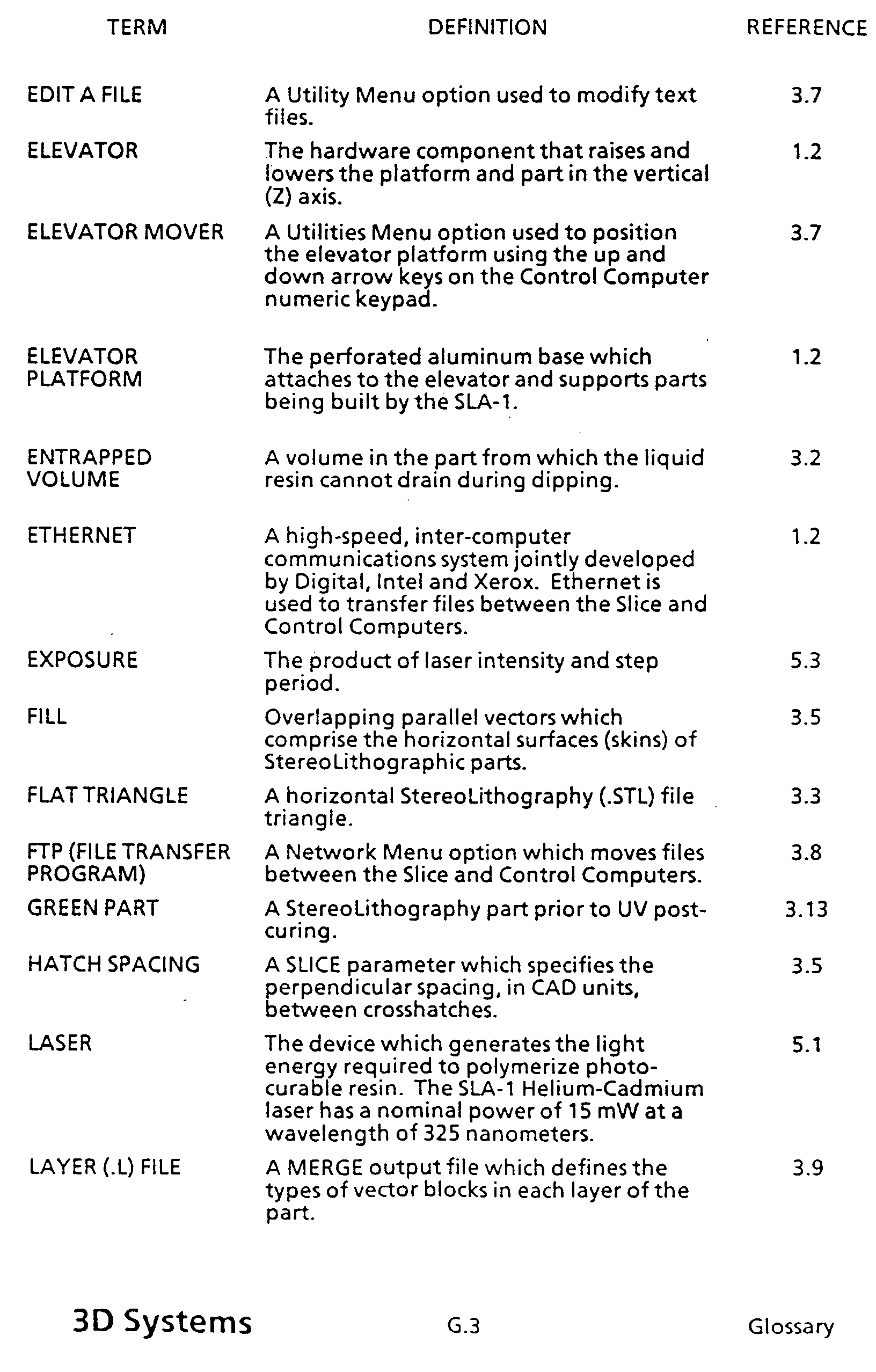 | TERM | DEFINITION | REFERENCE |
|---|---|---|
| EDIT A FILE | A Utility Menu option used to modify text files. | 3.7 |
| ELEVATOR | The hardware component that raises and lowers the platform and part in the vertical (Z) axis. | 1.2 |
| ELEVATOR MOVER | A Utilities Menu option used to position the elevator platform using the up and down arrow keys on the Control Computer numeric keypad. | 3.7 |
| ELEVATOR PLATFORM | The perforated aluminum base which attaches to the elevator and supports parts being built by the SLA-1. | 1.2 |
| ENTRAPPED VOLUME | A volume in the part from which the liquid resin cannot drain during dipping. | 3.2 |
| ETHERNET | A high-speed, inter-computer communications system jointly developed by Digital, Intel and Xerox. Ethernet is used to transfer files between the Slice and Control Computers. | 1.2 |
| EXPOSURE | The product of laser intensity and step period. | 5.3 |
| FILL | Overlapping parallel vectors which comprise the horizontal surfaces (skins) of StereoLithographic parts. | 3.5 |
| FLAT TRIANGLE | A horizontal StereoLithography (.STL) file triangle. | 3.3 |
| FTP (FILE TRANSFER PROGRAM) | A Network Menu option which moves files between the Slice and Control Computers. | 3.8 |
| GREEN PART | A StereoLithography part prior to UV post-curing. | 3.13 |
| HATCH SPACING | A SLICE parameter which specifies the perpendicular spacing, in CAD units, between crosshatches. | 3.5 |
| LASER | The device which generates the light energy required to polymerize photo-curable resin. The SLA-1 Helium-Cadmium laser has a nominal power of 15 mW at a wavelength of 325 nanometers. | 5.1 |
| LAYER (.L) FILE | A MERGE output file which defines the types of vector blocks in each layer of the part. | 3.9 |

3D Systems G.3 Glossary